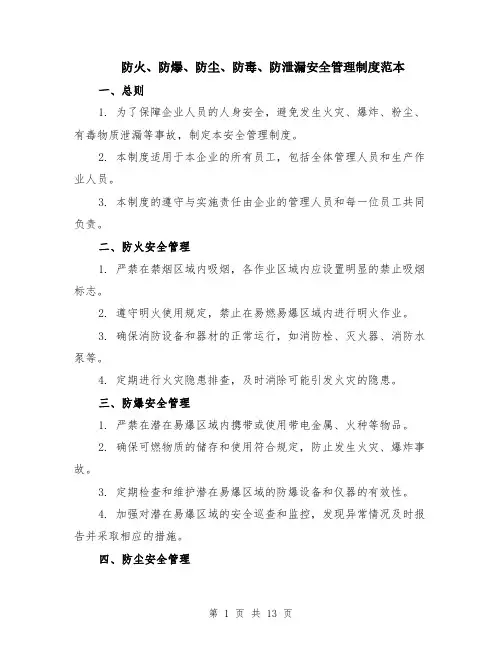 防火、防爆、防尘、防毒、防泄漏安全管理制度范本

一、总则

1. 为了保障企业人员的人身安全，避免发生火灾、爆炸、粉尘、有毒物质泄漏等事故，制定本安全管理制度。

2. 本制度适用于本企业的所有员工，包括全体管理人员和生产作业人员。

3. 本制度的遵守与实施责任由企业的管理人员和每一位员工共同负责。

二、防火安全管理

1. 严禁在禁烟区域内吸烟，各作业区域内应设置明显的禁止吸烟标志。

2. 遵守明火使用规定，禁止在易燃易爆区域内进行明火作业。

3. 确保消防设备和器材的正常运行，如消防栓、灭火器、消防水泵等。

4. 定期进行火灾隐患排查，及时消除可能引发火灾的隐患。

三、防爆安全管理

1. 严禁在潜在易爆区域内携带或使用带电金属、火种等物品。

2. 确保可燃物质的储存和使用符合规定，防止发生火灾、爆炸事故。

3. 定期检查和维护潜在易爆区域的防爆设备和仪器的有效性。

4. 加强对潜在易爆区域的安全巡查和监控，发现异常情况及时报告并采取相应的措施。

四、防尘安全管理

第 1 页 共 13 页